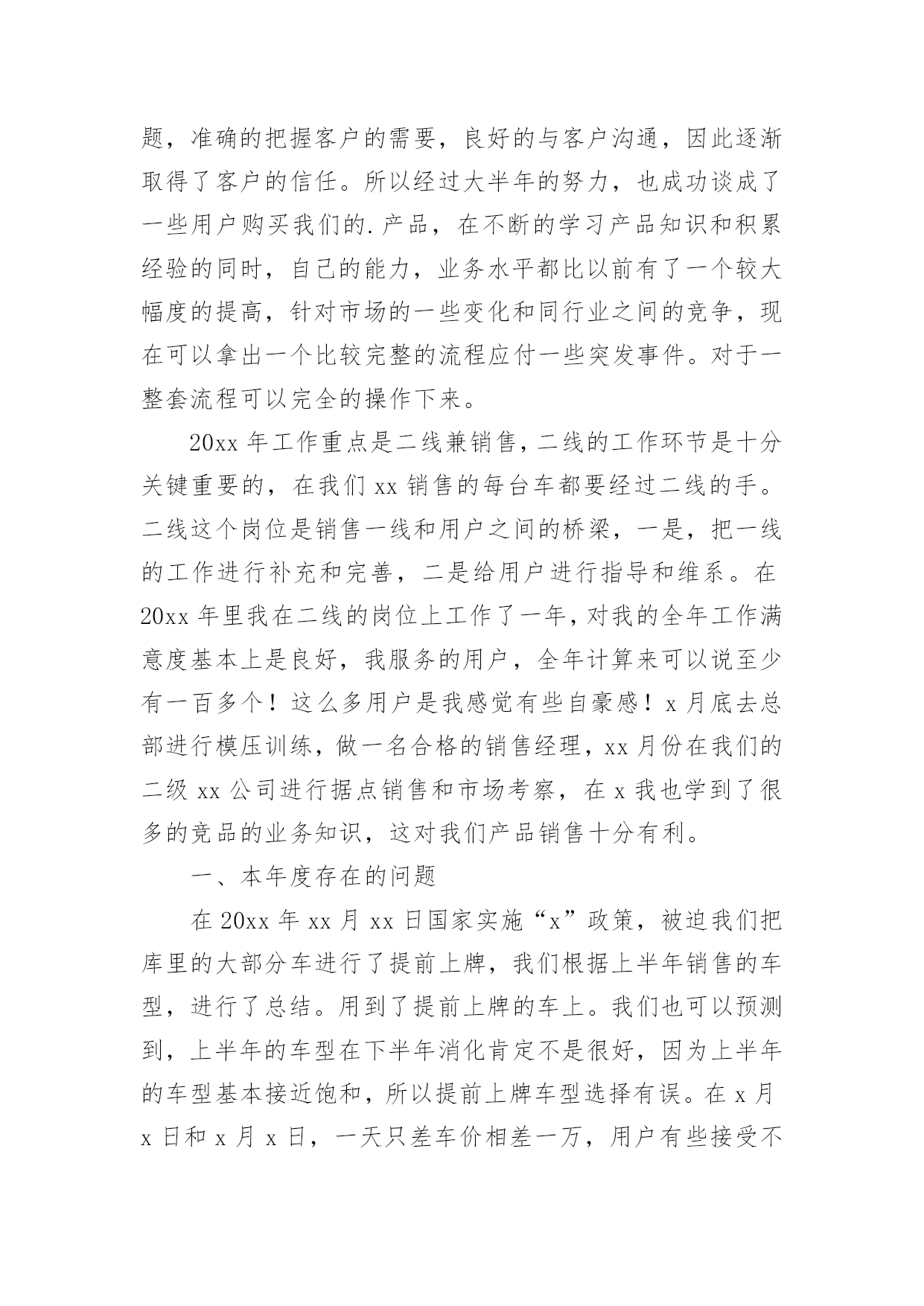 题，准确的把握客户的需要，良好的与客户沟通，因此逐渐取得了客户的信任。所以经过大半年的努力，也成功谈成了一些用户购买我们的.产品，在不断的学习产品知识和积累经验的同时，自己的能力，业务水平都比以前有了一个较大幅度的提高，针对市场的一些变化和同行业之间的竞争，现在可以拿出一个比较完整的流程应付一些突发事件。对于一整套流程可以完全的操作下来。

20xx 年工作重点是二线兼销售，二线的工作环节是十分关键重要的，在我们 xx 销售的每台车都要经过二线的手。二线这个岗位是销售一线和用户之间的桥梁，一是，把一线的工作进行补充和完善，二是给用户进行指导和维系。在 20xx 年里我在二线的岗位上工作了一年，对我的全年工作满意度基本上是良好，我服务的用户，全年计算来可以说至少有一百多个！这么多用户是我感觉有些自豪感！x 月底去总部进行模压训练，做一名合格的销售经理，xx 月份在我们的二级 xx 公司进行据点销售和市场考察，在 x 我也学到了很多的竞品的业务知识，这对我们产品销售十分有利。

一、本年度存在的问题

在 20xx 年 xx 月 xx 日国家实施“x”政策，被迫我们把库里的大部分车进行了提前上牌，我们根据上半年销售的车型，进行了总结。用到了提前上牌的车上。我们也可以预测到，上半年的车型在下半年消化肯定不是很好，因为上半年的车型基本接近饱和，所以提前上牌车型选择有误。在 x 月 x 日和 x 月 x 日，一天只差车价相差一万，用户有些接受不